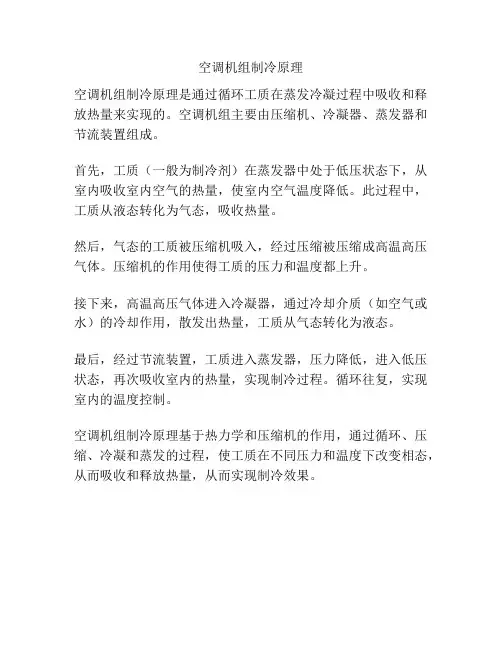 空调机组制冷原理

空调机组制冷原理是通过循环工质在蒸发冷凝过程中吸收和释放热量来实现的。空调机组主要由压缩机、冷凝器、蒸发器和节流装置组成。

首先，工质（一般为制冷剂）在蒸发器中处于低压状态下，从室内吸收室内空气的热量，使室内空气温度降低。此过程中，工质从液态转化为气态，吸收热量。

然后，气态的工质被压缩机吸入，经过压缩被压缩成高温高压气体。压缩机的作用使得工质的压力和温度都上升。

接下来，高温高压气体进入冷凝器，通过冷却介质（如空气或水）的冷却作用，散发出热量，工质从气态转化为液态。

最后，经过节流装置，工质进入蒸发器，压力降低，进入低压状态，再次吸收室内的热量，实现制冷过程。循环往复，实现室内的温度控制。

空调机组制冷原理基于热力学和压缩机的作用，通过循环、压缩、冷凝和蒸发的过程，使工质在不同压力和温度下改变相态，从而吸收和释放热量，从而实现制冷效果。